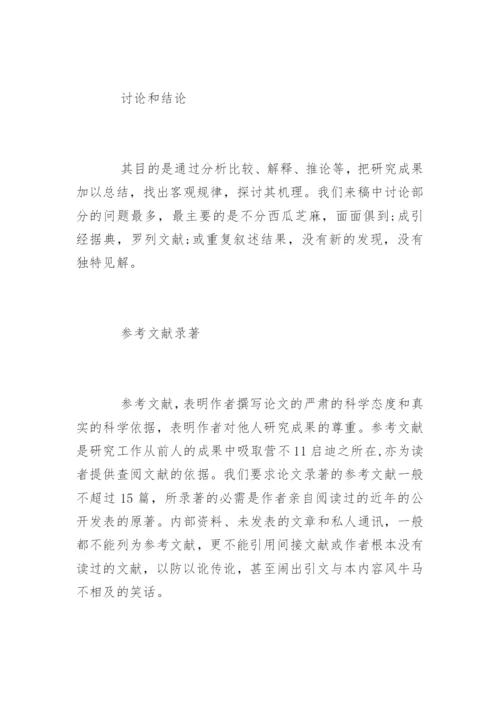 讨论和结论

其目的是通过分析比较、解释、推论等，把研究成果加以总结，找出客观规律，探讨其机理。我们来稿中讨论部分的问题最多，最主要的是不分西瓜芝麻，面面俱到;成引经据典，罗列文献;或重复叙述结果，没有新的发现，没有独特见解。

参考文献录著

参考文献,表明作者撰写论文的严肃的科学态度和真实的科学依据，表明作者对他人研究成果的尊重。参考文献是研究工作从前人的成果中吸取营不11启迪之所在,亦为读者提供查阅文献的依据。我们要求论文录著的参考文献一般不超过15篇，所录著的必需是作者亲自阅读过的近年的公开发表的原著。内部资料、未发表的文章和私人通讯，一般都不能列为参考文献，更不能引用间接文献或作者根本没有读过的文献，以防以讹传讹，甚至闹出引文与本内容风牛马不相及的笑话。